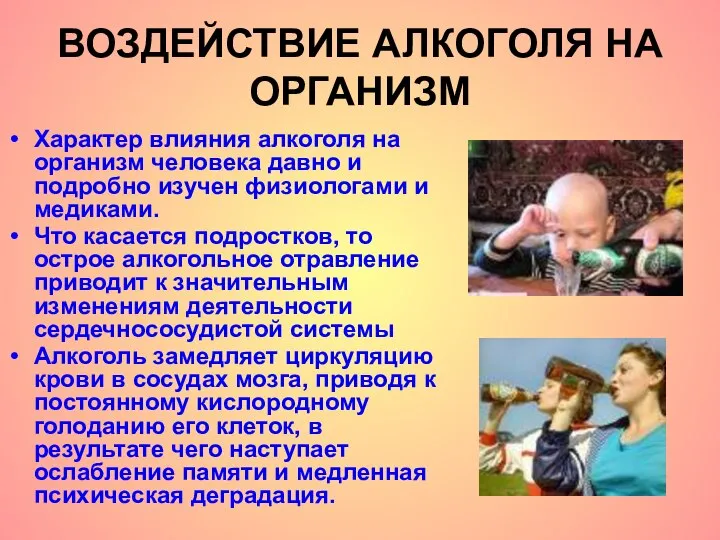 ВОЗДЕЙСТВИЕ АЛКОГОЛЯ НА ОРГАНИЗМ

• Характер влияния алкоголя на организм человека давно и подробно изучен физиологами и медиками.
• Что касается подростков, то острое алкогольное отравление приводит к значительным изменениям деятельности сердечнососудистой системы
• Алкоголь замедляет циркуляцию крови в сосудах мозга, приводя к постоянному кислородному голоданию его клеток, в результате чего наступает ослабление памяти и медленная психическая деградация.